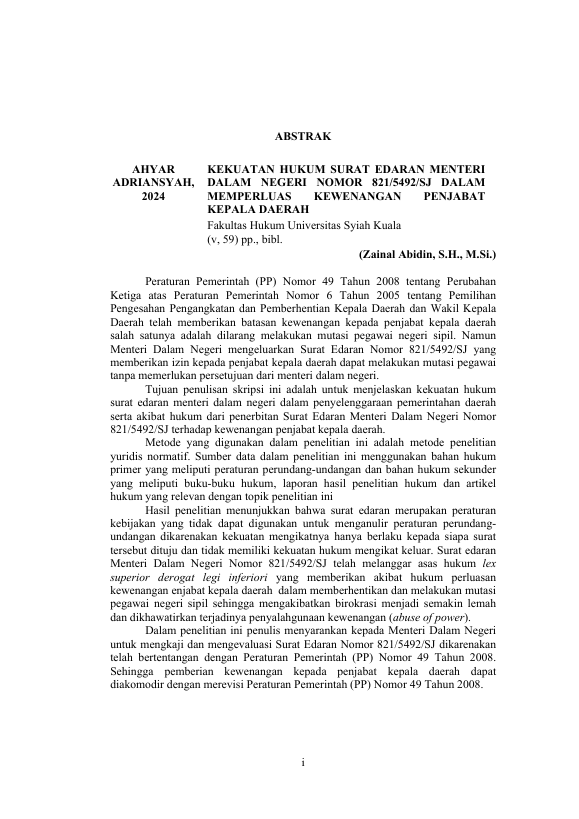 ABSTRAK

AHYAR ADRIANSYAH, 2024

KEKUATAN HUKUM SURAT EDARAN MENTERI DALAM NEGERI NOMOR 821/5492/SJ DALAM MEMPERLUAS KEWENANGAN PENJABAT KEPALA DAERAH

Fakultas Hukum Universitas Syiah Kuala
(v, 59) pp., bibl.

(Zainal Abidin, S.H., M.Si.)

Peraturan Pemerintah (PP) Nomor 49 Tahun 2008 tentang Perubahan Ketiga atas Peraturan Pemerintah Nomor 6 Tahun 2005 tentang Pemilihan Pengesahan Pengangkatan dan Pemberhentian Kepala Daerah dan Wakil Kepala Daerah telah memberikan batasan kewenangan kepada penjabat kepala daerah salah satunya adalah dilarang melakukan mutasi pegawai negeri sipil. Namun Menteri Dalam Negeri mengeluarkan Surat Edaran Nomor 821/5492/SJ yang memberikan izin kepada penjabat kepala daerah dapat melakukan mutasi pegawai tanpa memerlukan persetujuan dari menteri dalam negeri.

Tujuan penulisan skripsi ini adalah untuk menjelaskan kekuatan hukum surat edaran menteri dalam negeri dalam penyelenggaraan pemerintahan daerah serta akibat hukum dari penerbitan Surat Edaran Menteri Dalam Negeri Nomor 821/5492/SJ terhadap kewenangan penjabat kepala daerah.

Metode yang digunakan dalam penelitian ini adalah metode penelitian yuridis normatif. Sumber data dalam penelitian ini menggunakan bahan hukum primer yang meliputi peraturan perundang-undangan dan bahan hukum sekunder yang meliputi buku-buku hukum, laporan hasil penelitian hukum dan artikel hukum yang relevan dengan topik penelitian ini

Hasil penelitian menunjukkan bahwa surat edaran merupakan peraturan kebijakan yang tidak dapat digunakan untuk menganulir peraturan perundang-undangan dikarenakan kekuatan mengikatnya hanya berlaku kepada siapa surat tersebut dituju dan tidak memiliki kekuatan hukum mengikat keluar. Surat edaran Menteri Dalam Negeri Nomor 821/5492/SJ telah melanggar asas hukum lex superior derogat legi inferiori yang memberikan akibat hukum perluasan kewenangan enjabat kepala daerah dalam memberhentikan dan melakukan mutasi pegawai negeri sipil sehingga mengakibatkan birokrasi menjadi semakin lemah dan dikhawatirkan terjadinya penyalahgunaan kewenangan (abuse of power).

Dalam penelitian ini penulis menyarankan kepada Menteri Dalam Negeri untuk mengkaji dan mengevaluasi Surat Edaran Nomor 821/5492/SJ dikarenakan telah bertentangan dengan Peraturan Pemerintah (PP) Nomor 49 Tahun 2008. Sehingga pemberian kewenangan kepada penjabat kepala daerah dapat diakomodir dengan merevisi Peraturan Pemerintah (PP) Nomor 49 Tahun 2008.

i